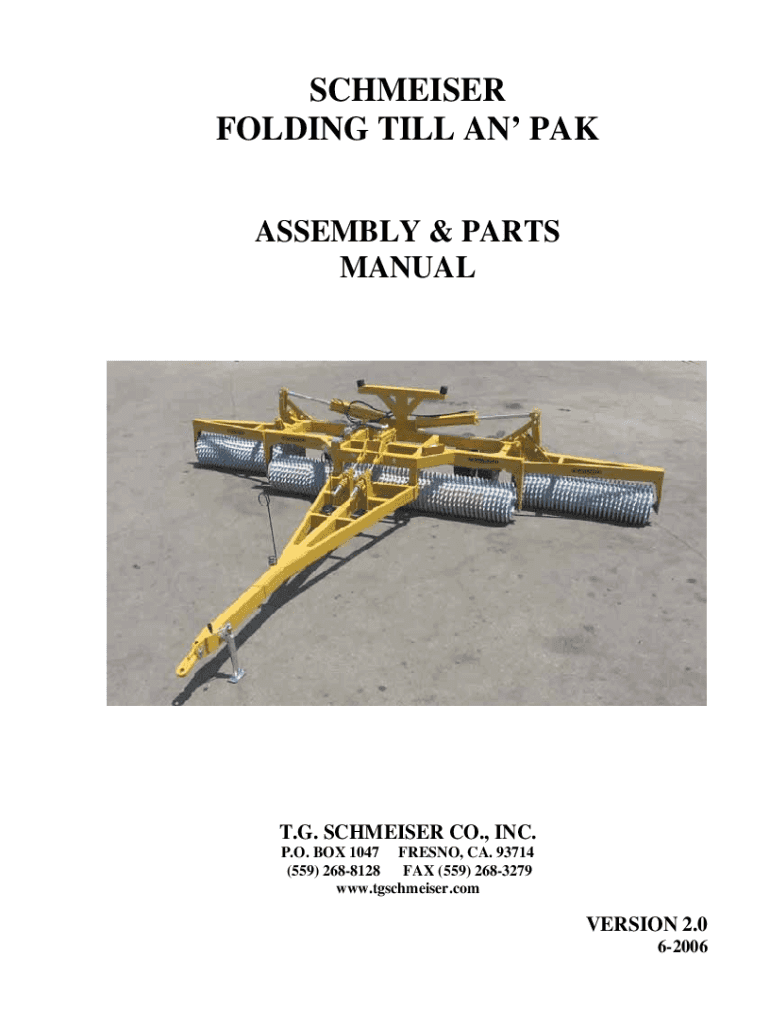 SCHMEISER
FOLDING TILL AN' PAK

ASSEMBLY & PARTS
MANUAL

T.G. SCHMEISER CO., INC.
P.O. BOX 1047 FRESNO, CA. 93714
(559) 268-8128 FAX (559) 268-3279
www.tgschmeiser.com

VERSION 2.0
6-2006